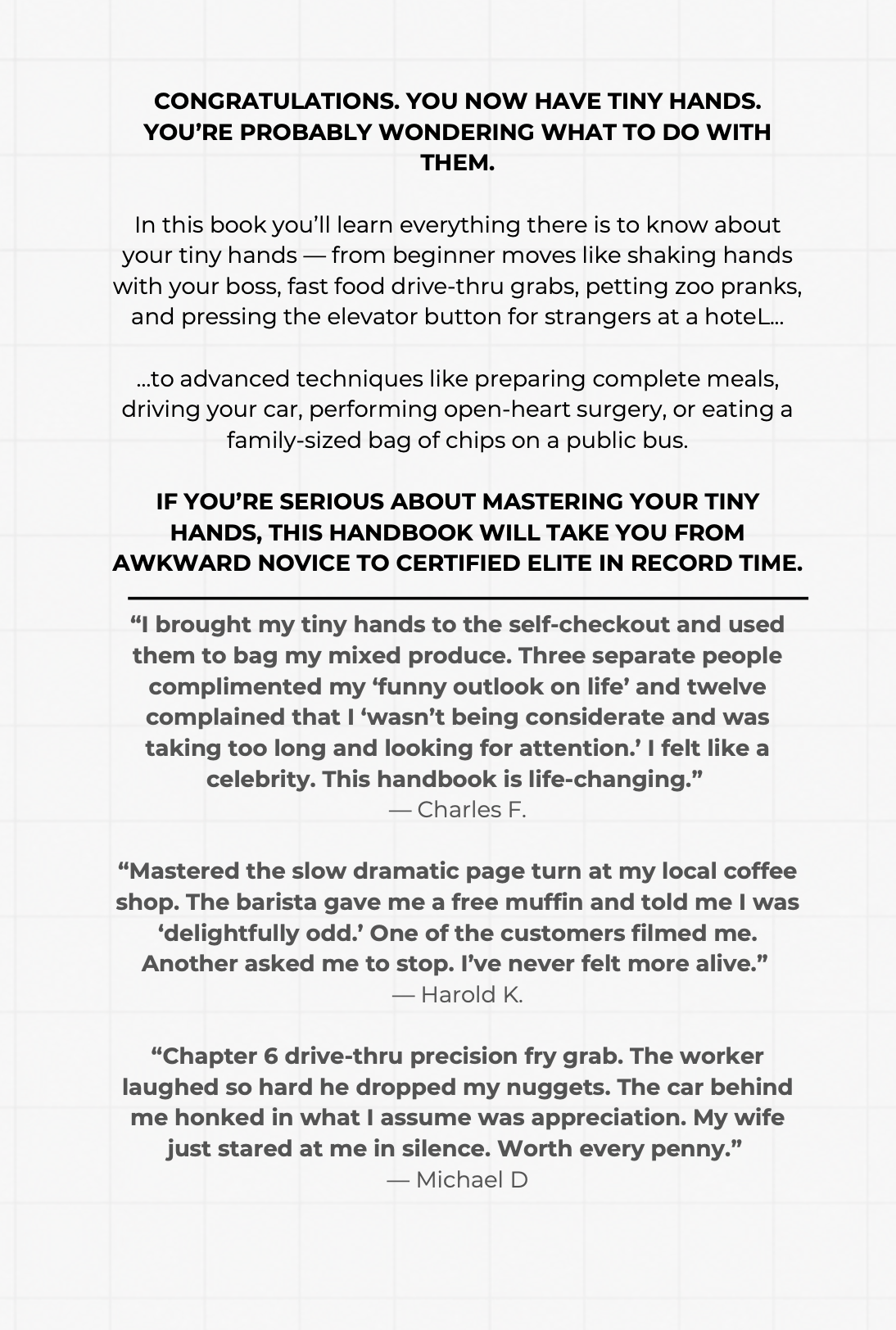 CONGRATULATIONS. YOU NOW HAVE TINY HANDS. YOU'RE PROBABLY WONDERING WHAT TO DO WITH THEM.

In this book you'll learn everything there is to know about your tiny hands — from beginner moves like shaking hands with your boss, fast food drive-thru grabs, petting zoo pranks, and pressing the elevator button for strangers at a hoteL...

...to advanced techniques like preparing complete meals, driving your car, performing open-heart surgery, or eating a family-sized bag of chips on a public bus.

IF YOU'RE SERIOUS ABOUT MASTERING YOUR TINY HANDS, THIS HANDBOOK WILL TAKE YOU FROM AWKWARD NOVICE TO CERTIFIED ELITE IN RECORD TIME.

"I brought my tiny hands to the self-checkout and used them to bag my mixed produce. Three separate people complimented my 'funny outlook on life' and twelve complained that I 'wasn't being considerate and was taking too long and looking for attention.' I felt like a celebrity. This handbook is life-changing."
— Charles F.

"Mastered the slow dramatic page turn at my local coffee shop. The barista gave me a free muffin and told me I was 'delightfully odd.' One of the customers filmed me. Another asked me to stop. I've never felt more alive."
— Harold K.

"Chapter 6 drive-thru precision fry grab. The worker laughed so hard he dropped my nuggets. The car behind me honked in what I assume was appreciation. My wife just stared at me in silence. Worth every penny."
— Michael D